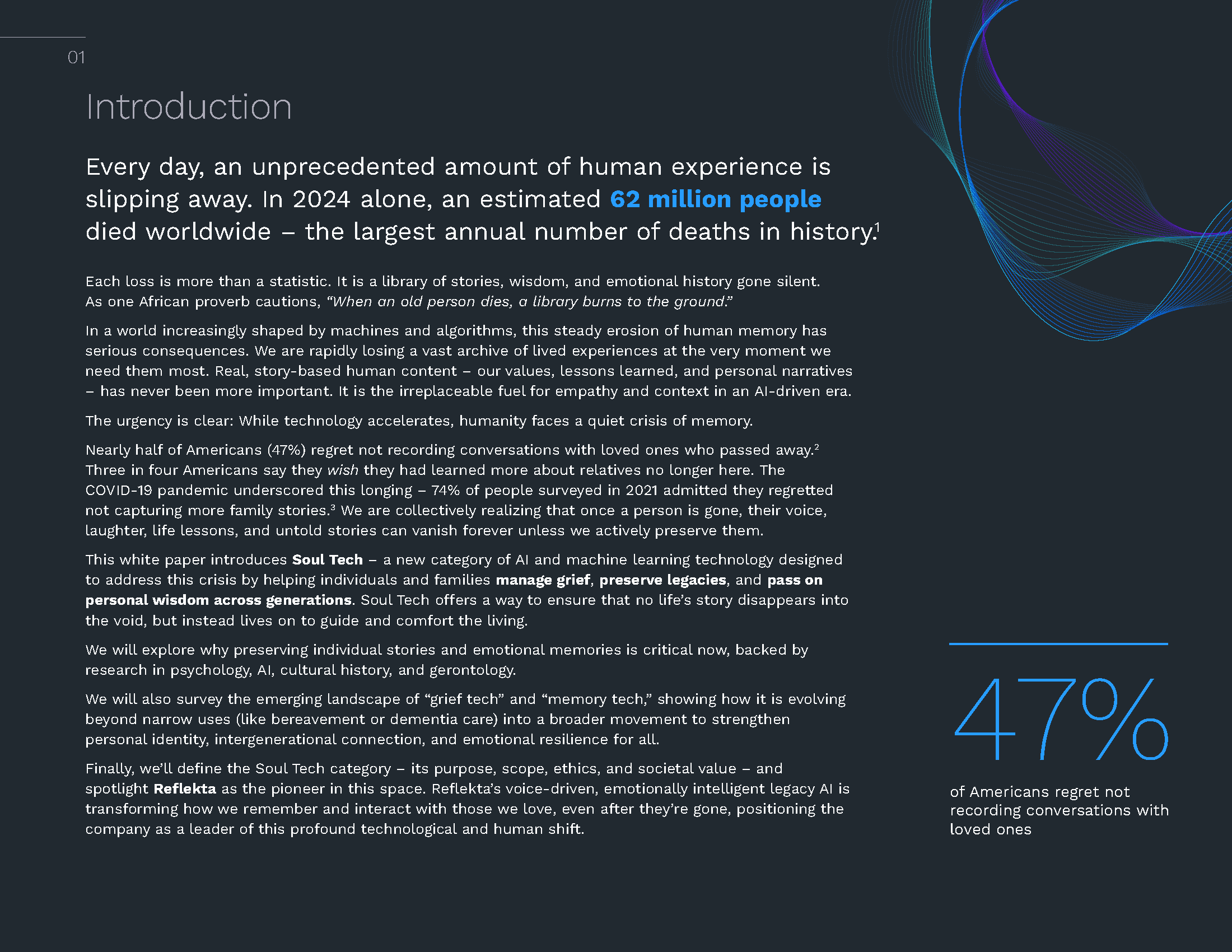 01

Introduction

Every day, an unprecedented amount of human experience is slipping away. In 2024 alone, an estimated 62 million people died worldwide – the largest annual number of deaths in history.$^1$

Each loss is more than a statistic. It is a library of stories, wisdom, and emotional history gone silent. As one African proverb cautions, "When an old person dies, a library burns to the ground."

In a world increasingly shaped by machines and algorithms, this steady erosion of human memory has serious consequences. We are rapidly losing a vast archive of lived experiences at the very moment we need them most. Real, story-based human content – our values, lessons learned, and personal narratives – has never been more important. It is the irreplaceable fuel for empathy and context in an AI-driven era.

The urgency is clear: While technology accelerates, humanity faces a quiet crisis of memory.

Nearly half of Americans (47%) regret not recording conversations with loved ones who passed away.$^2$ Three in four Americans say they wish they had learned more about relatives no longer here. The COVID-19 pandemic underscored this longing – 74% of people surveyed in 2021 admitted they regretted not capturing more family stories.$^3$ We are collectively realizing that once a person is gone, their voice, laughter, life lessons, and untold stories can vanish forever unless we actively preserve them.

This white paper introduces Soul Tech – a new category of AI and machine learning technology designed to address this crisis by helping individuals and families manage grief, preserve legacies, and pass on personal wisdom across generations. Soul Tech offers a way to ensure that no life's story disappears into the void, but instead lives on to guide and comfort the living.

We will explore why preserving individual stories and emotional memories is critical now, backed by research in psychology, AI, cultural history, and gerontology.

We will also survey the emerging landscape of "grief tech" and "memory tech," showing how it is evolving beyond narrow uses (like bereavement or dementia care) into a broader movement to strengthen personal identity, intergenerational connection, and emotional resilience for all.

Finally, we'll define the Soul Tech category – its purpose, scope, ethics, and societal value – and spotlight Reflekta as the pioneer in this space. Reflekta's voice-driven, emotionally intelligent legacy AI is transforming how we remember and interact with those we love, even after they're gone, positioning the company as a leader of this profound technological and human shift.

47%

of Americans regret not recording conversations with loved ones